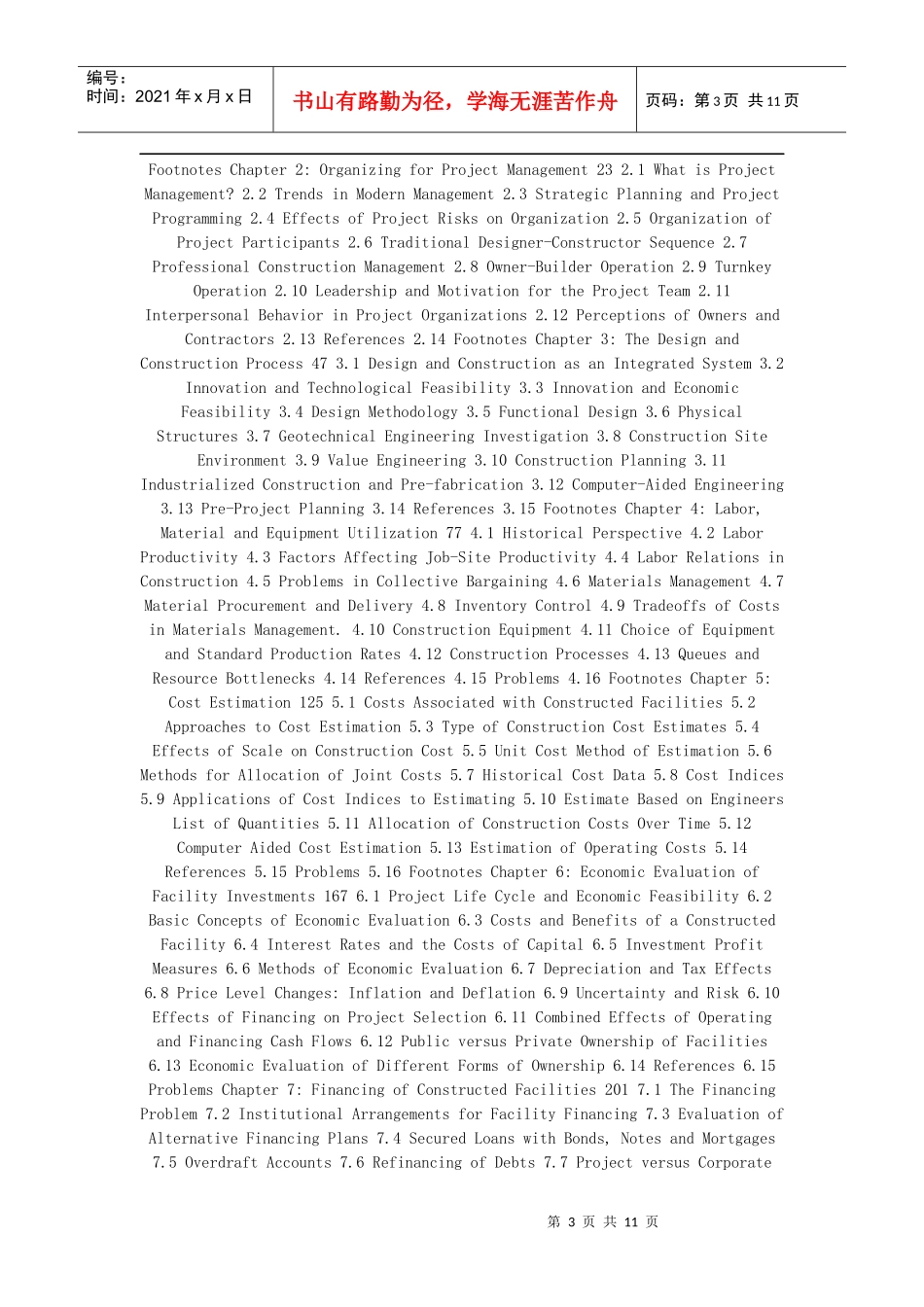 编号：
时间：2021 年 x 月 x 日

书山有路勤为径，学海无涯苦作舟

页码：第 3 页 共 11 页

Footnotes Chapter 2: Organizing for Project Management 23 2.1 What is Project Management? 2.2 Trends in Modern Management 2.3 Strategic Planning and Project Programming 2.4 Effects of Project Risks on Organization 2.5 Organization of Project Participants 2.6 Traditional Designer-Constructor Sequence 2.7 Professional Construction Management 2.8 Owner-Builder Operation 2.9 Turnkey Operation 2.10 Leadership and Motivation for the Project Team 2.11 Interpersonal Behavior in Project Organizations 2.12 Perceptions of Owners and Contractors 2.13 References 2.14 Footnotes Chapter 3: The Design and Construction Process 47 3.1 Design and Construction as an Integrated System 3.2 Innovation and Technological Feasibility 3.3 Innovation and Economic Feasibility 3.4 Design Methodology 3.5 Functional Design 3.6 Physical Structures 3.7 Geotechnical Engineering Investigation 3.8 Construction Site Environment 3.9 Value Engineering 3.10 Construction Planning 3.11 Industrialized Construction and Pre-fabrication 3.12 Computer-Aided Engineering 3.13 Pre-Project Planning 3.14 References 3.15 Footnotes Chapter 4: Labor, Material and Equipment Utilization 77 4.1 Historical Perspective 4.2 Labor Productivity 4.3 Factors Affecting Job-Site Productivity 4.4 Labor Relations in Construction 4.5 Problems in Collective Bargaining 4.6 Materials Management 4.7 Material Procurement and Delivery 4.8 Inventory Control 4.9 Tradeoffs of Costs in Materials Management. 4.10 Construction Equipment 4.11 Choice of Equipment and Standard Production Rates 4.12 Construction Processes 4.13 Queues and Resource Bottlenecks 4.14 References 4.15 Problems 4.16 Footnotes Chapter 5: Cost Estimation 125 5.1 Costs Associated with Constructed Facilities 5.2 Approaches to Cost Estimation 5.3 Type of Construction Cost Estimates 5.4 Effects of Scale on Construction Cost 5.5 Unit Cost Method of Estimation 5.6 Methods for Allocation of Joint Costs 5.7 Historical Cost Data 5.8 Cost Indices 5.9 Applications of Cost Indices to Estimating 5.10 Estimate Based on Engineers List of Quantities 5.11 Allocation of Construction Costs Over Time 5.12 Computer Aided Cost Estimation 5.13 Estimation of Operating Costs 5.14 References 5.15 Problems 5.16 Footnotes Chapter 6: Economic Evaluation of Facility Investments 167 6.1 Project Life Cycle and Economic Feasibility 6.2 Basic Concepts of Economic Evaluation 6.3 Costs and Benefits of a Constructed Facility 6.4 Interest Rates and the Costs of Capital 6.5 Investment Profit Measures 6.6 Methods of Economic Evaluation 6.7 Depreciation and Tax Effects 6.8 Price Level Changes: Inflation and Deflation 6.9 Uncertainty and Risk 6.10 Effects of Financing on Project Selection 6.11 Combined Effects of Operating and Financing Cash Flows 6.12 Public versus Private Ownership of Facilities 6.13 Economic Evaluation of Different Forms of Ownership 6.14 References 6.15 Problems Chapter 7: Financing of Constructed Facilities 201 7.1 The Financing Problem 7.2 Institutional Arrangements for Facility Financing 7.3 Evaluation of Alternative Financing Plans 7.4 Secured Loans with Bonds, Notes and Mortgages 7.5 Overdraft Accounts 7.6 Refinancing of Debts 7.7 Project versus Corporate

第 3 页 共 11 页